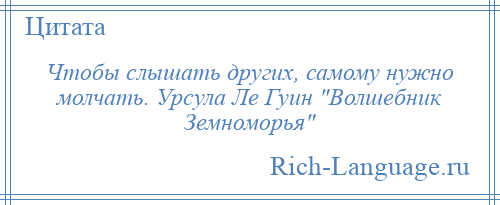 Цитата

Чтобы слышать других, самому нужно молчать. Урсула Ле Гуин "Волшебник Земноморья"

Rich-Language.ru